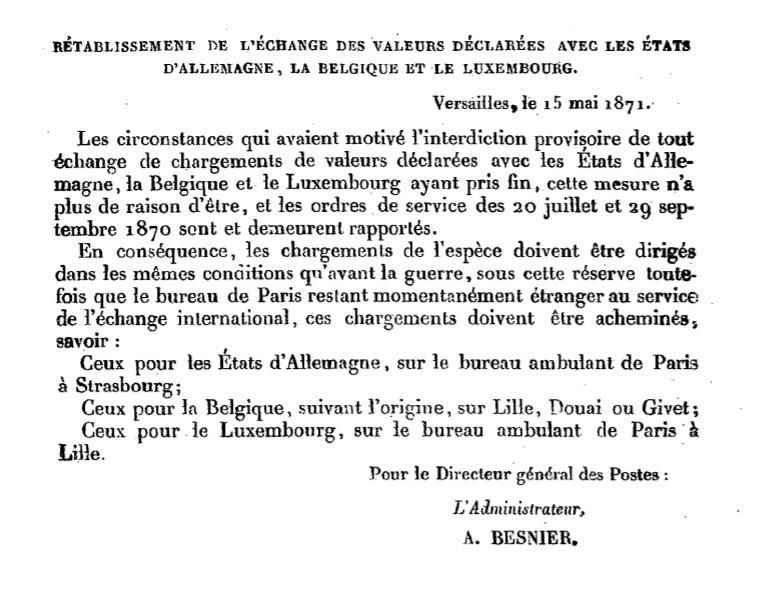 RÉTABLISSEMENT DE L'ÉCHANGE DES VALEURS DÉCLARÉES AVEC LES ÉTATS D'ALLEMAGNE, LA BELGIQUE ET LE LUXEMBOURG.

Versailles, le 15 mai 1871.

Les circonstances qui avaient motivé l'interdiction provisoire de tout échange de chargements de valeurs déclarées avec les États d'Allemagne, la Belgique et le Luxembourg ayant pris fin, cette mesure n'a plus de raison d'être, et les ordres de service des 20 juillet et 29 septembre 1870 sont et demeurent rapportés.

En conséquence, les chargements de l'espèce doivent être dirigés dans les mêmes conditions qu'avant la guerre, sous cette réserve toutefois que le bureau de Paris restant momentanément étranger au service de l'échange international, ces chargements doivent être acheminés, savoir :

Ceux pour les États d'Allemagne, sur le bureau ambulant de Paris à Strasbourg;

Ceux pour la Belgique, suivant l'origine, sur Lille, Douai ou Givet;

Ceux pour le Luxembourg, sur le bureau ambulant de Paris à Lille.

Pour le Directeur général des Postes :

L'Administrateur,

A. BESNIER.